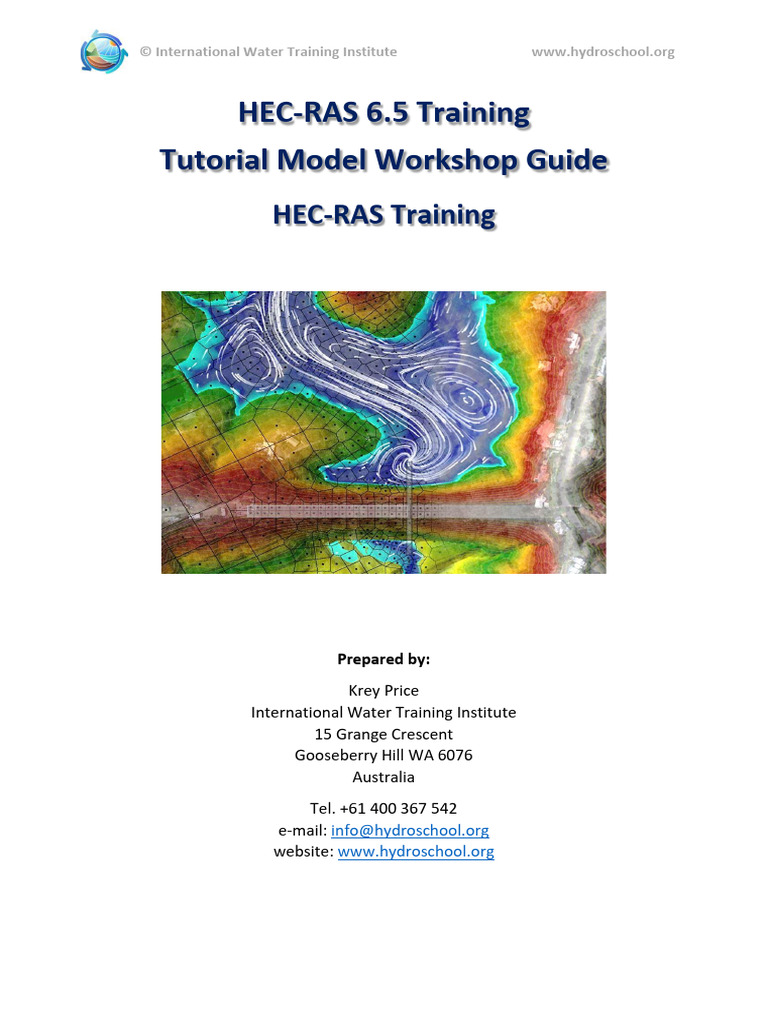 © International Water Training Institute www.hydroschool.org

HEC-RAS 6.5 Training
Tutorial Model Workshop Guide
HEC-RAS Training

Prepared by:

Krey Price
International Water Training Institute
15 Grange Crescent
Gooseberry Hill WA 6076
Australia

Tel. +61 400 367 542
e-mail: info@hydroschool.org
website: www.hydroschool.org